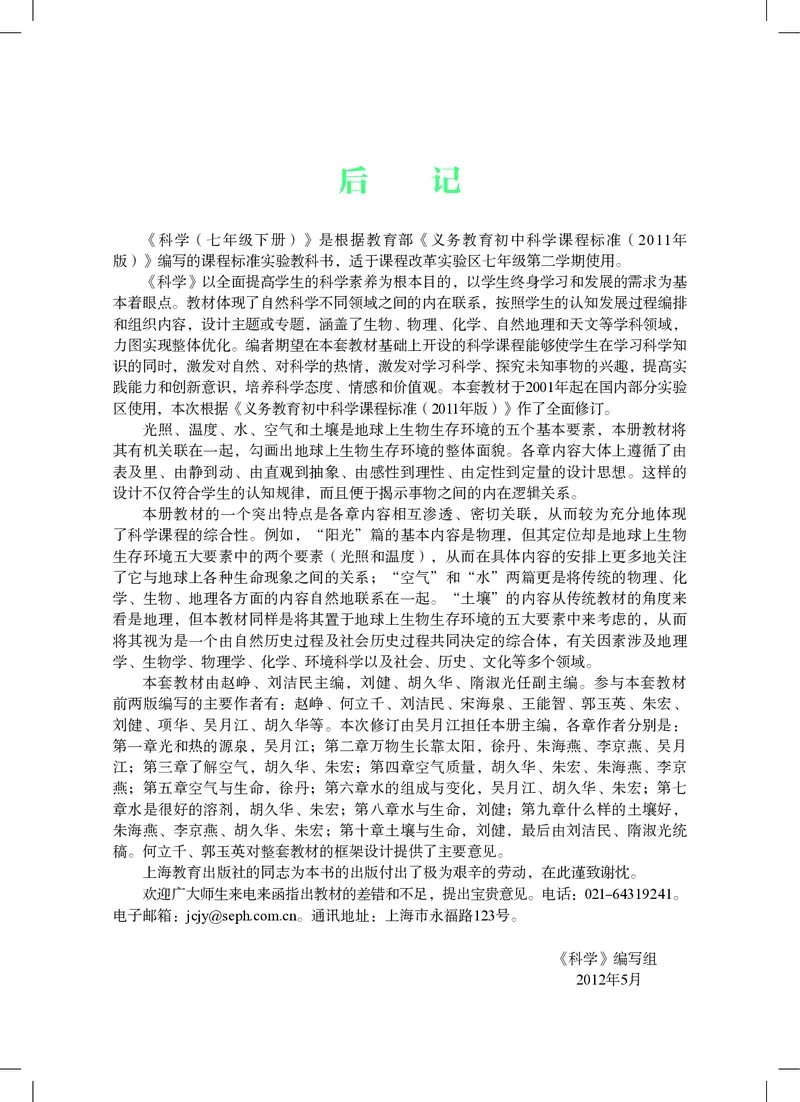 后　记

《科学（七年级下册）》是根据教育部《义务教育初中科学课程标准（2011年版）》编写的课程标准实验教科书，适于课程改革实验区七年级第二学期使用。

《科学》以全面提高学生的科学素养为根本目的，以学生终身学习和发展的需求为基本着眼点。教材体现了自然科学不同领域之间的内在联系，按照学生的认知发展过程编排和组织内容，设计主题或专题，涵盖了生物、物理、化学、自然地理和天文等学科领域，力图实现整体优化。编者期望在本套教材基础上开设的科学课程能够使学生在学习科学知识的同时，激发对自然、对科学的热情，激发对学习科学、探究未知事物的兴趣，提高实践能力和创新意识，培养科学态度、情感和价值观。本套教材于2001年起在国内部分实验区使用，本次根据《义务教育初中科学课程标准（2011年版）》作了全面修订。

光照、温度、水、空气和土壤是地球上生物生存环境的五个基本要素，本册教材将其有机关联在一起，勾画出地球上生物生存环境的整体面貌。各章内容大体上遵循了由表及里、由静到动、由直观到抽象、由感性到理性、由定性到定量的设计思想。这样的设计不仅符合学生的认知规律，而且便于揭示事物之间的内在逻辑关系。

本册教材的一个突出特点是各章内容相互渗透、密切关联，从而较为充分地体现了科学课程的综合性。例如，“阳光”篇的基本内容是物理，但其定位却是地球上生物生存环境五大要素中的两个要素（光照和温度），从而在具体内容的安排上更多地关注了它与地球上各种生命现象之间的关系；“空气”和“水”两篇更是将传统的物理、化学、生物、地理各方面的内容自然地联系在一起。“土壤”的内容从传统教材的角度来看是地理，但本教材同样是将其置于地球上生物生存环境的五大要素中来考虑的，从而将其视为是一个由自然历史过程及社会历史过程共同决定的综合体，有关因素涉及地理学、生物学、物理学、化学、环境科学以及社会、历史、文化等多个领域。

本套教材由赵峥、刘洁民主编，刘健、胡久华、隋淑光任副主编。参与本套教材前两版编写的主要作者有：赵峥、何立千、刘洁民、宋海泉、王能智、郭玉英、朱宏、刘健、项华、吴月江、胡久华等。本次修订由吴月江担任本册主编，各章作者分别是：第一章光和热的源泉，吴月江；第二章万物生长靠太阳，徐丹、朱海燕、李京燕、吴月江；第三章了解空气，胡久华、朱宏；第四章空气质量，胡久华、朱宏、朱海燕、李京燕；第五章空气与生命，徐丹；第六章水的组成与变化，吴月江、胡久华、朱宏；第七章水是很好的溶剂，胡久华、朱宏；第八章水与生命，刘健；第九章什么样的土壤好，朱海燕、李京燕、胡久华、朱宏；第十章土壤与生命，刘健，最后由刘洁民、隋淑光统稿。何立千、郭玉英对整套教材的框架设计提供了主要意见。

上海教育出版社的同志为本书的出版付出了极为艰辛的劳动，在此谨致谢忱。

欢迎广大师生来电来函指出教材的差错和不足，提出宝贵意见。电话：021-64319241。电子邮箱：jcjy@seph.com.cn。通讯地址：上海市永福路123号。

《科学》编写组
2012年5月